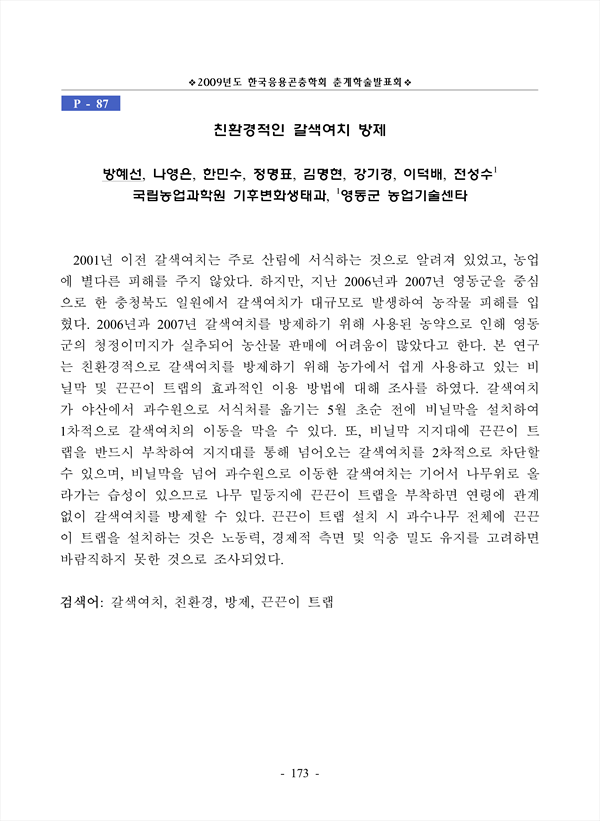 ❖2009년도 한국응용곤충학회 춘계학술발표회❖

P - 87

친환경적인 갈색여치 방제

방혜선, 나영은, 한민수, 정명표, 김명현, 강기경, 이덕배, 전성수$^1$
국립농업과학원 기후변화생태과, $^1$영동군 농업기술센타

2001년 이전 갈색여치는 주로 산림에 서식하는 것으로 알려져 있었고, 농업에 별다른 피해를 주지 않았다. 하지만, 지난 2006년과 2007년 영동군을 중심으로 한 충청북도 일원에서 갈색여치가 대규모로 발생하여 농작물 피해를 입혔다. 2006년과 2007년 갈색여치를 방제하기 위해 사용된 농약으로 인해 영동군의 청정이미지가 실추되어 농산물 판매에 어려움이 많았다고 한다. 본 연구는 친환경적으로 갈색여치를 방제하기 위해 농가에서 쉽게 사용하고 있는 비닐막 및 끈끈이 트랩의 효과적인 이용 방법에 대해 조사를 하였다. 갈색여치가 야산에서 과수원으로 서식처를 옮기는 5월 초순 전에 비닐막을 설치하여 1차적으로 갈색여치의 이동을 막을 수 있다. 또, 비닐막 지지대에 끈끈이 트랩을 반드시 부착하여 지지대를 통해 넘어오는 갈색여치를 2차적으로 차단할 수 있으며, 비닐막을 넘어 과수원으로 이동한 갈색여치는 기어서 나무위로 올라가는 습성이 있으므로 나무 밑둥지에 끈끈이 트랩을 부착하면 연령에 관계없이 갈색여치를 방제할 수 있다. 끈끈이 트랩 설치 시 과수나무 전체에 끈끈이 트랩을 설치하는 것은 노동력, 경제적 측면 및 익충 밀도 유지를 고려하면 바람직하지 못한 것으로 조사되었다.

검색어: 갈색여치, 친환경, 방제, 끈끈이 트랩

- 173 -